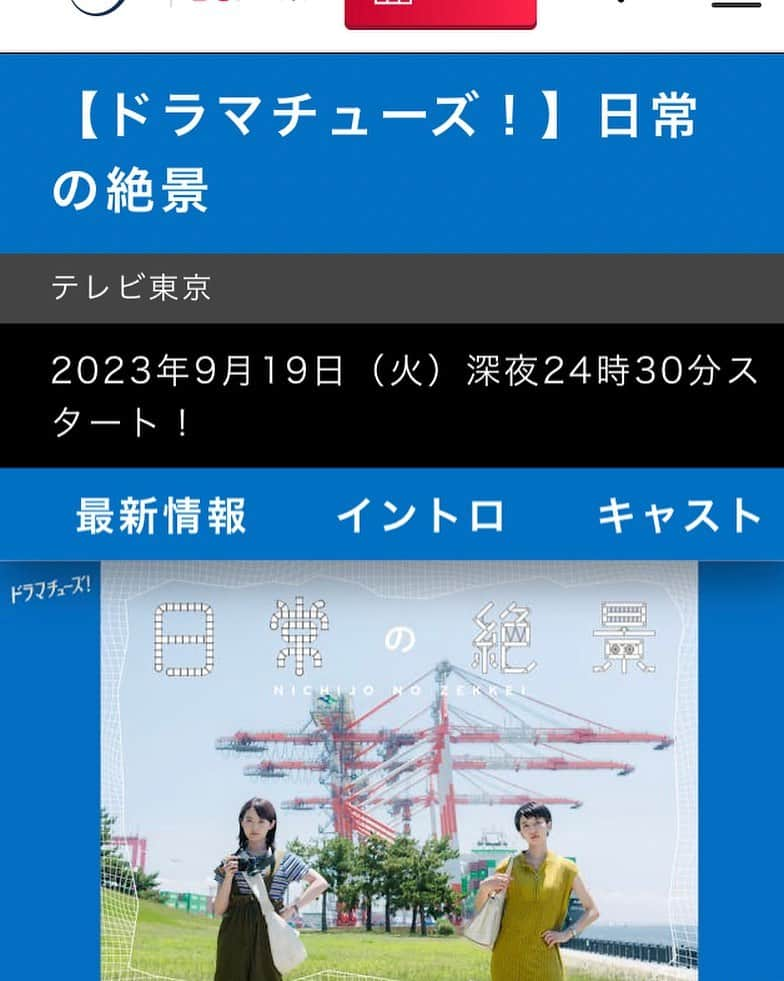 【ドラマチューズ！】日常の絶景

テレビ東京

2023年9月19日（火）深夜24時30分スタート！

最新情報　イントロ　キャスト

ドラマチューズ!

日常の絶景

NICHIJO NO ZEKKEI